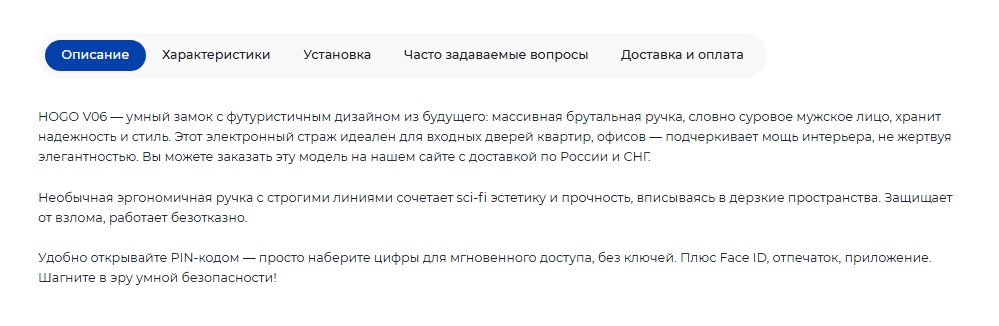 Описание Характеристики Установка Часто задаваемые вопросы Доставка и оплата

HOGO V06 — умный замок с футуристичным дизайном из будущего: массивная брутальная ручка, словно суровое мужское лицо, хранит надежность и стиль. Этот электронный страж идеален для входных дверей квартир, офисов — подчеркивает мощь интерьера, не жертвуя элегантностью. Вы можете заказать эту модель на нашем сайте с доставкой по России и СНГ.

Необычная эргономичная ручка с строгими линиями сочетает sci-fi эстетику и прочность, вписываясь в дерзкие пространства. Защищает от взлома, работает безотказно.

Удобно открывайте PIN-кодом — просто наберите цифры для мгновенного доступа, без ключей. Плюс Face ID, отпечаток, приложение. Шагните в эру умной безопасности!